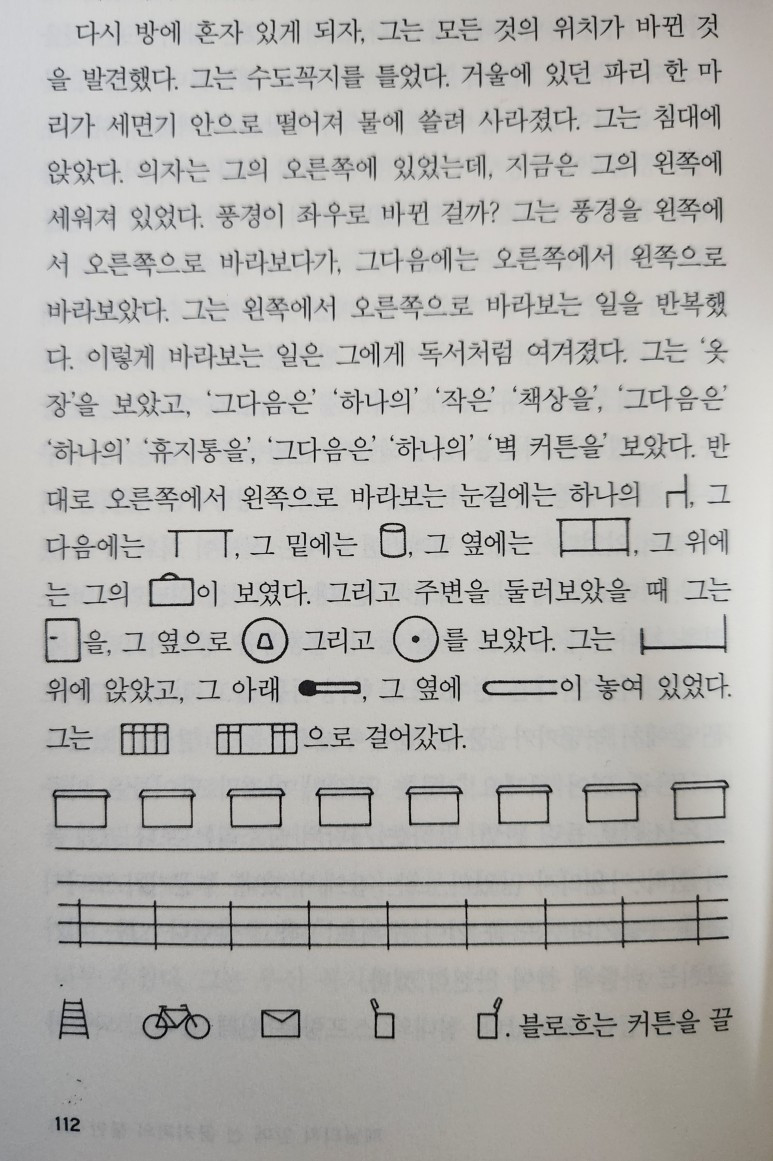 다시 방에 혼자 있게 되자, 그는 모든 것의 위치가 바뀐 것을 발견했다. 그는 수도꼭지를 틀었다. 거울에 있던 파리 한 마리가 세면기 안으로 떨어져 물에 쓸려 사라졌다. 그는 침대에 앉았다. 의자는 그의 오른쪽에 있었는데, 지금은 그의 왼쪽에 세워져 있었다. 풍경이 좌우로 바뀐 걸까? 그는 풍경을 왼쪽에서 오른쪽으로 바라보다가, 그다음에는 오른쪽에서 왼쪽으로 바라보았다. 그는 왼쪽에서 오른쪽으로 바라보는 일을 반복했다. 이렇게 바라보는 일은 그에게 독서처럼 여겨졌다. 그는 '옷장'을 보았고, '그다음은' '하나의' '작은' '책상을', '그다음은' '하나의' '휴지통을', '그다음은' '하나의' '벽 커튼을' 보았다. 반대로 오른쪽에서 왼쪽으로 바라보는 눈길에는 하나의 , 그다음에는 , 그 밑에는 , 그 옆에는 , 그 위에는 그의 이 보였다. 그리고 주변을 둘러보았을 때 그는 을, 그 옆으로 그리고 를 보았다. 그는 위에 앉았고, 그 아래 , 그 옆에 이 놓여 있었다. 그는 으로 걸어갔다.

. 블로흐는 커튼을 끌

112